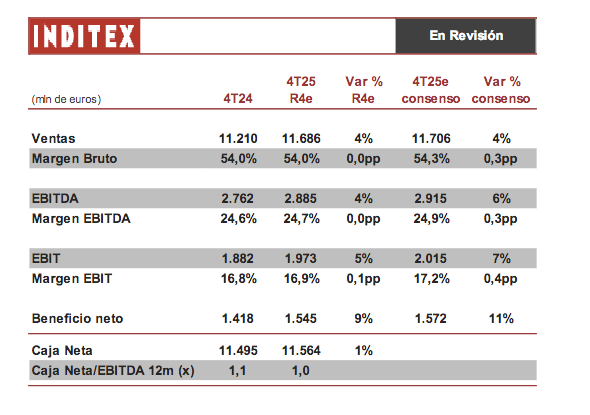 INDITEX

En Revisión

| (mln de euros) | 4T24 | 4T25 R4e | Var % R4e | 4T25e consenso | Var % consenso |
|---|---|---|---|---|---|
| Ventas | 11.210 | 11.686 | 4% | 11.706 | 4% |
| Margen Bruto | 54,0% | 54,0% | 0,0pp | 54,3% | 0,3pp |
| EBITDA | 2.762 | 2.885 | 4% | 2.915 | 6% |
| Margen EBITDA | 24,6% | 24,7% | 0,0pp | 24,9% | 0,3pp |
| EBIT | 1.882 | 1.973 | 5% | 2.015 | 7% |
| Margen EBIT | 16,8% | 16,9% | 0,1pp | 17,2% | 0,4pp |
| Beneficio neto | 1.418 | 1.545 | 9% | 1.572 | 11% |
| Caja Neta | 11.495 | 11.564 | 1% | | |
| Caja Neta/EBITDA 12m (x) | 1,1 | 1,0 | | | |